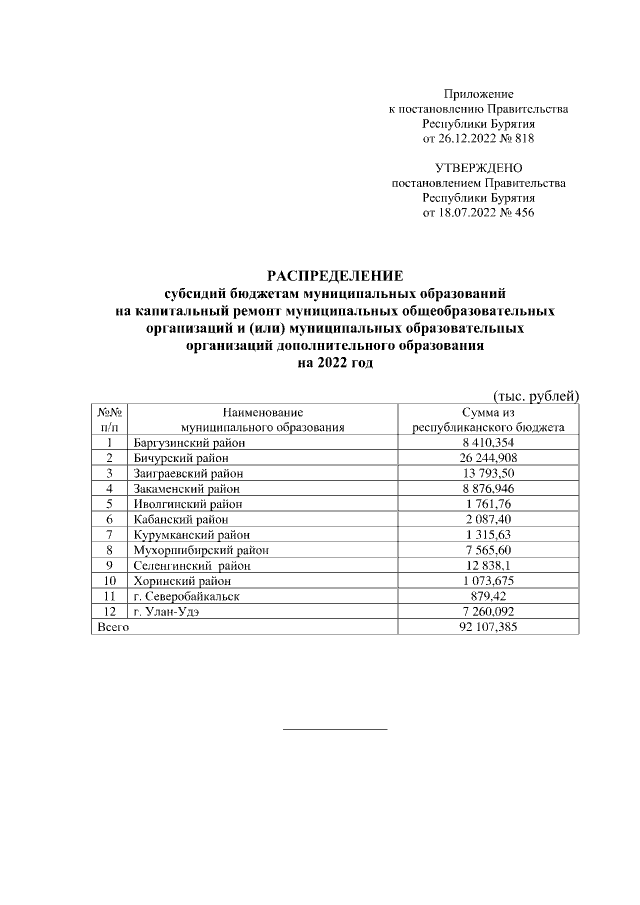 Приложение
к постановлению Правительства
Республики Бурятия
от 26.12.2022 № 818

УТВЕРЖДЕНО
постановлением Правительства
Республики Бурятия
от 18.07.2022 № 456

РАСПРЕДЕЛЕНИЕ
субсидий бюджетам муниципальных образований
на капитальный ремонт муниципальных общеобразовательных
организаций и (или) муниципальных образовательных
организаций дополнительного образования
на 2022 год

(тыс. рублей)

| №№ п/п | Наименование муниципального образования | Сумма из республиканского бюджета |
|---|---|---|
| 1 | Баргузинский район | 8 410,354 |
| 2 | Бичурский район | 26 244,908 |
| 3 | Заиграевский район | 13 793,50 |
| 4 | Закаменский район | 8 876,946 |
| 5 | Иволгинский район | 1 761,76 |
| 6 | Кабанский район | 2 087,40 |
| 7 | Курумканский район | 1 315,63 |
| 8 | Мухоршибирский район | 7 565,60 |
| 9 | Селенгинский район | 12 838,1 |
| 10 | Хоринский район | 1 073,675 |
| 11 | г. Северобайкальск | 879,42 |
| 12 | г. Улан-Удэ | 7 260,092 |
| Всего | | 92 107,385 |